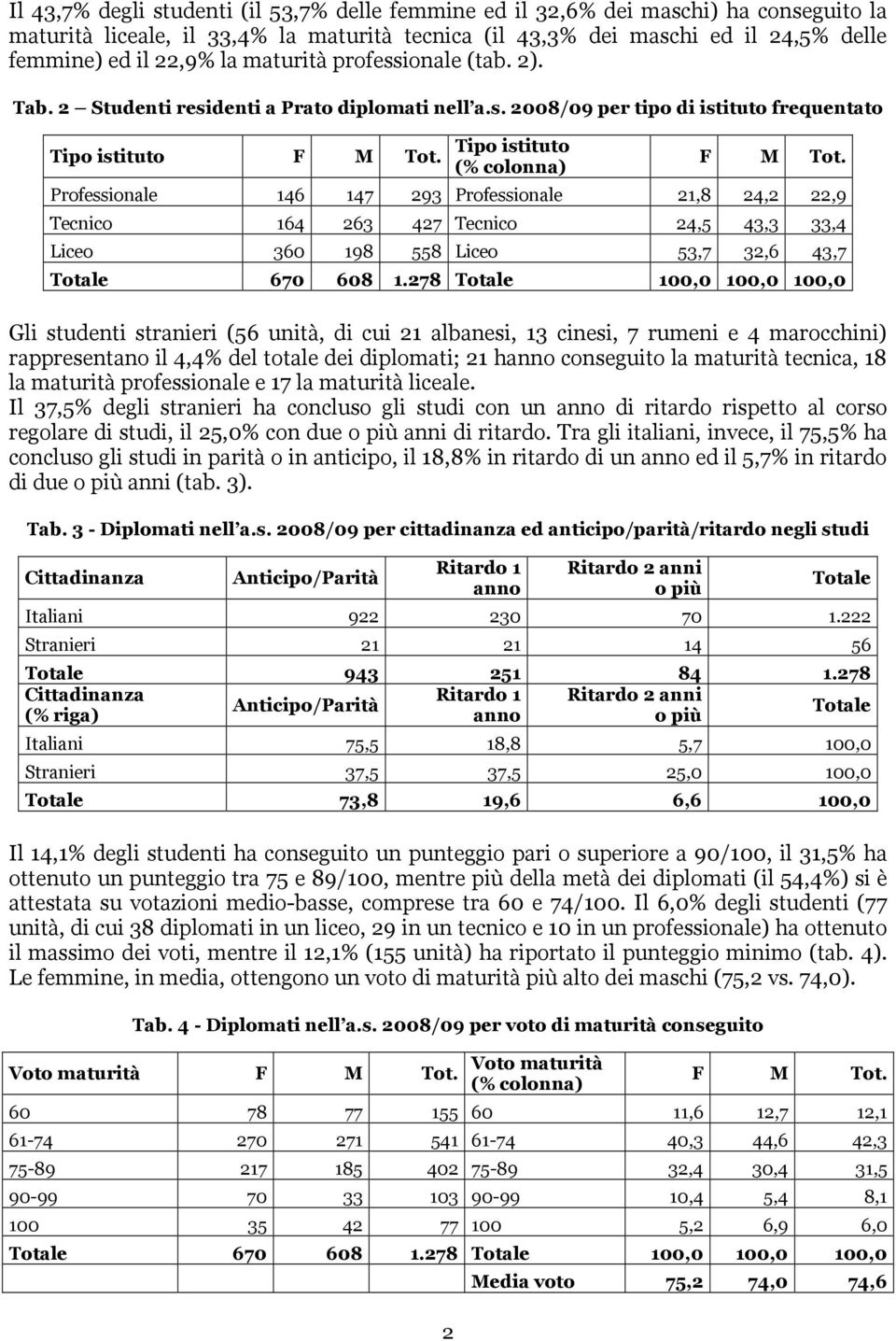 Il 43,7% degli studenti (il 53,7% delle femmine ed il 32,6% dei maschi) ha conseguito la maturità liceale, il 33,4% la maturità tecnica (il 43,3% dei maschi ed il 24,5% delle femmine) ed il 22,9% la maturità professionale (tab. 2).

Tab. 2 – Studenti residenti a Prato diplomati nell'a.s. 2008/09 per tipo di istituto frequentato

| Tipo istituto | F | M | Tot. | Tipo istituto (% colonna) | F | M | Tot. |
|---|---|---|---|---|---|---|---|
| Professionale | 146 | 147 | 293 | Professionale | 21,8 | 24,2 | 22,9 |
| Tecnico | 164 | 263 | 427 | Tecnico | 24,5 | 43,3 | 33,4 |
| Liceo | 360 | 198 | 558 | Liceo | 53,7 | 32,6 | 43,7 |
| Totale | 670 | 608 | 1.278 | Totale | 100,0 | 100,0 | 100,0 |

Gli studenti stranieri (56 unità, di cui 21 albanesi, 13 cinesi, 7 rumeni e 4 marocchini) rappresentano il 4,4% del totale dei diplomati; 21 hanno conseguito la maturità tecnica, 18 la maturità professionale e 17 la maturità liceale.
Il 37,5% degli stranieri ha concluso gli studi con un anno di ritardo rispetto al corso regolare di studi, il 25,0% con due o più anni di ritardo. Tra gli italiani, invece, il 75,5% ha concluso gli studi in parità o in anticipo, il 18,8% in ritardo di un anno ed il 5,7% in ritardo di due o più anni (tab. 3).

Tab. 3 - Diplomati nell'a.s. 2008/09 per cittadinanza ed anticipo/parità/ritardo negli studi

| Cittadinanza | Anticipo/Parità | Ritardo 1 anno | Ritardo 2 anni o più | Totale |
|---|---|---|---|---|
| Italiani | 922 | 230 | 70 | 1.222 |
| Stranieri | 21 | 21 | 14 | 56 |
| Totale | 943 | 251 | 84 | 1.278 |
| Cittadinanza (% riga) | Anticipo/Parità | Ritardo 1 anno | Ritardo 2 anni o più | Totale |
| Italiani | 75,5 | 18,8 | 5,7 | 100,0 |
| Stranieri | 37,5 | 37,5 | 25,0 | 100,0 |
| Totale | 73,8 | 19,6 | 6,6 | 100,0 |

Il 14,1% degli studenti ha conseguito un punteggio pari o superiore a 90/100, il 31,5% ha ottenuto un punteggio tra 75 e 89/100, mentre più della metà dei diplomati (il 54,4%) si è attestata su votazioni medio-basse, comprese tra 60 e 74/100. Il 6,0% degli studenti (77 unità, di cui 38 diplomati in un liceo, 29 in un tecnico e 10 in un professionale) ha ottenuto il massimo dei voti, mentre il 12,1% (155 unità) ha riportato il punteggio minimo (tab. 4). Le femmine, in media, ottengono un voto di maturità più alto dei maschi (75,2 vs. 74,0).

Tab. 4 - Diplomati nell'a.s. 2008/09 per voto di maturità conseguito

| Voto maturità | F | M | Tot. | Voto maturità (% colonna) | F | M | Tot. |
|---|---|---|---|---|---|---|---|
| 60 | 78 | 77 | 155 | 60 | 11,6 | 12,7 | 12,1 |
| 61-74 | 270 | 271 | 541 | 61-74 | 40,3 | 44,6 | 42,3 |
| 75-89 | 217 | 185 | 402 | 75-89 | 32,4 | 30,4 | 31,5 |
| 90-99 | 70 | 33 | 103 | 90-99 | 10,4 | 5,4 | 8,1 |
| 100 | 35 | 42 | 77 | 100 | 5,2 | 6,9 | 6,0 |
| Totale | 670 | 608 | 1.278 | Totale | 100,0 | 100,0 | 100,0 |
| | | | | Media voto | 75,2 | 74,0 | 74,6 |

2